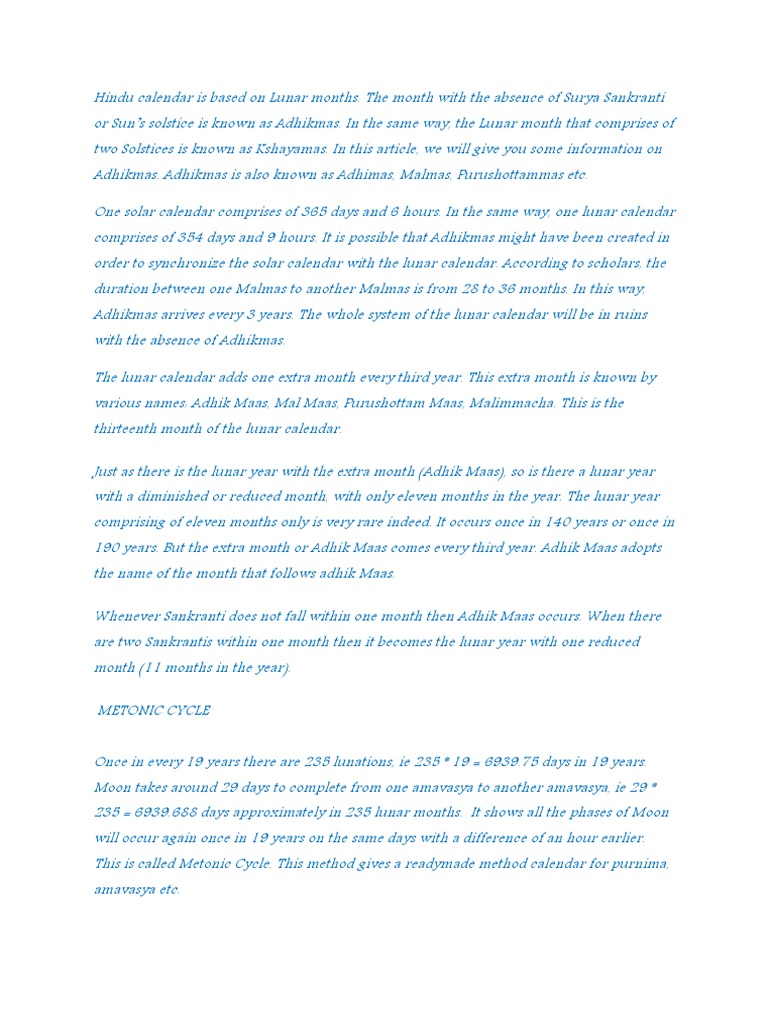 Hindu calendar is based on Lunar months. The month with the absence of Surya Sankranti or Sun's solstice is known as Adhikmas. In the same way, the Lunar month that comprises of two Solstices is known as Kshayamas. In this article, we will give you some information on Adhikmas. Adhikmas is also known as Adhimas, Malmas, Purushottammas etc.

One solar calendar comprises of 365 days and 6 hours. In the same way, one lunar calendar comprises of 354 days and 9 hours. It is possible that Adhikmas might have been created in order to synchronize the solar calendar with the lunar calendar. According to scholars, the duration between one Malmas to another Malmas is from 28 to 36 months. In this way, Adhikmas arrives every 3 years. The whole system of the lunar calendar will be in ruins with the absence of Adhikmas.

The lunar calendar adds one extra month every third year. This extra month is known by various names: Adhik Maas, Mal Maas, Purushottam Maas, Malimmacha. This is the thirteenth month of the lunar calendar.

Just as there is the lunar year with the extra month (Adhik Maas), so is there a lunar year with a diminished or reduced month, with only eleven months in the year. The lunar year comprising of eleven months only is very rare indeed. It occurs once in 140 years or once in 190 years. But the extra month or Adhik Maas comes every third year. Adhik Maas adopts the name of the month that follows adhik Maas.

Whenever Sankranti does not fall within one month then Adhik Maas occurs. When there are two Sankrantis within one month then it becomes the lunar year with one reduced month (11 months in the year).

METONIC CYCLE

Once in every 19 years there are 235 lunations, ie 235 * 19 = 6939.75 days in 19 years. Moon takes around 29 days to complete from one amavasya to another amavasya, ie 29 * 235 = 6939.688 days approximately in 235 lunar months. It shows all the phases of Moon will occur again once in 19 years on the same days with a difference of an hour earlier. This is called Metonic Cycle. This method gives a readymade method calendar for purnima, amavasya etc.